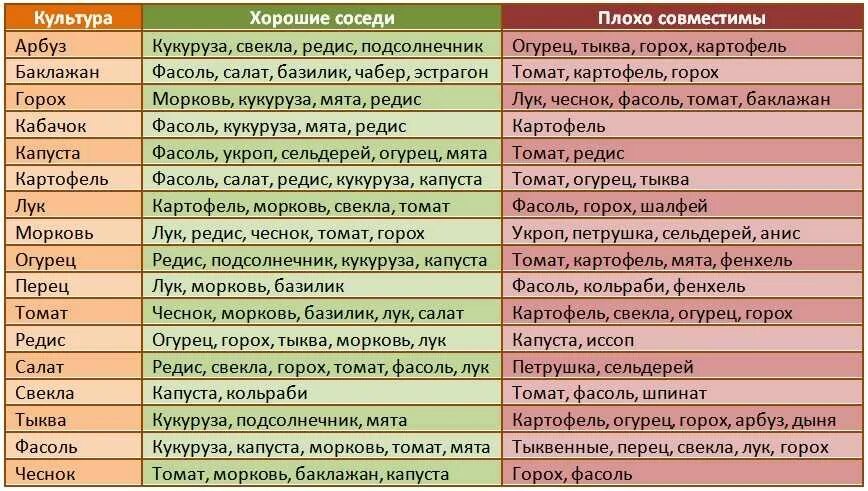 | Культура | Хорошие соседи | Плохо совместимы |
|---|---|---|
| Арбуз | Кукуруза, свекла, редис, подсолнечник | Огурец, тыква, горох, картофель |
| Баклажан | Фасоль, салат, базилик, чабер, эстрагон | Томат, картофель, горох |
| Горох | Морковь, кукуруза, мята, редис | Лук, чеснок, фасоль, томат, баклажан |
| Кабачок | Фасоль, кукуруза, мята, редис | Картофель |
| Капуста | Фасоль, укроп, сельдерей, огурец, мята | Томат, редис |
| Картофель | Фасоль, салат, редис, кукуруза, капуста | Томат, огурец, тыква |
| Лук | Картофель, морковь, свекла, томат | Фасоль, горох, шалфей |
| Морковь | Лук, редис, чеснок, томат, горох | Укроп, петрушка, сельдерей, анис |
| Огурец | Редис, подсолнечник, кукуруза, капуста | Томат, картофель, мята, фенхель |
| Перец | Лук, морковь, базилик | Фасоль, кольраби, фенхель |
| Томат | Чеснок, морковь, базилик, лук, салат | Картофель, свекла, огурец, горох |
| Редис | Огурец, горох, тыква, морковь, лук | Капуста, иссоп |
| Салат | Редис, свекла, горох, томат, фасоль, лук | Петрушка, сельдерей |
| Свекла | Капуста, кольраби | Томат, фасоль, шпинат |
| Тыква | Кукуруза, подсолнечник, мята | Картофель, огурец, горох, арбуз, дыня |
| Фасоль | Кукуруза, капуста, морковь, томат, мята | Тыквенные, перец, свекла, лук, горох |
| Чеснок | Томат, морковь, баклажан, капуста | Горох, фасоль |